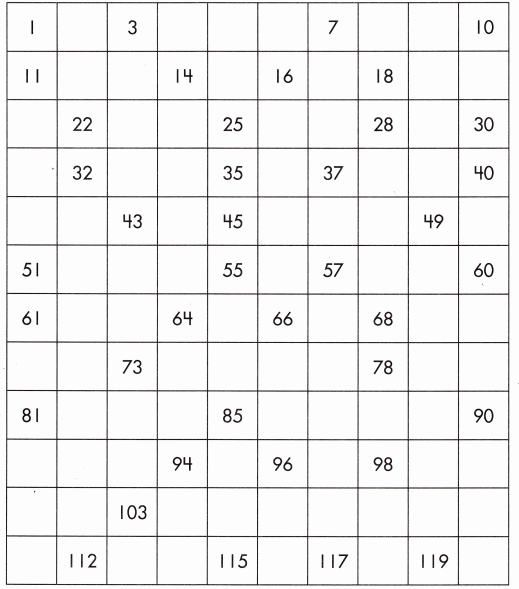 | 1 | | 3 | | | | 7 | | | 10 |
|---|---|---|---|---|---|---|---|---|---|
| 11 | | | 14 | | 16 | | 18 | | |
| | 22 | | | 25 | | | 28 | | 30 |
| | 32 | | | 35 | | 37 | | | 40 |
| | | 43 | | 45 | | | | 49 | |
| 51 | | | | 55 | | 57 | | | 60 |
| 61 | | | 64 | | 66 | | 68 | | |
| | | 73 | | | | | 78 | | |
| 81 | | | | 85 | | | | | 90 |
| | | | 94 | | 96 | | 98 | | |
| | | 103 | | | | | | | |
| | 112 | | | 115 | | 117 | | 119 | |